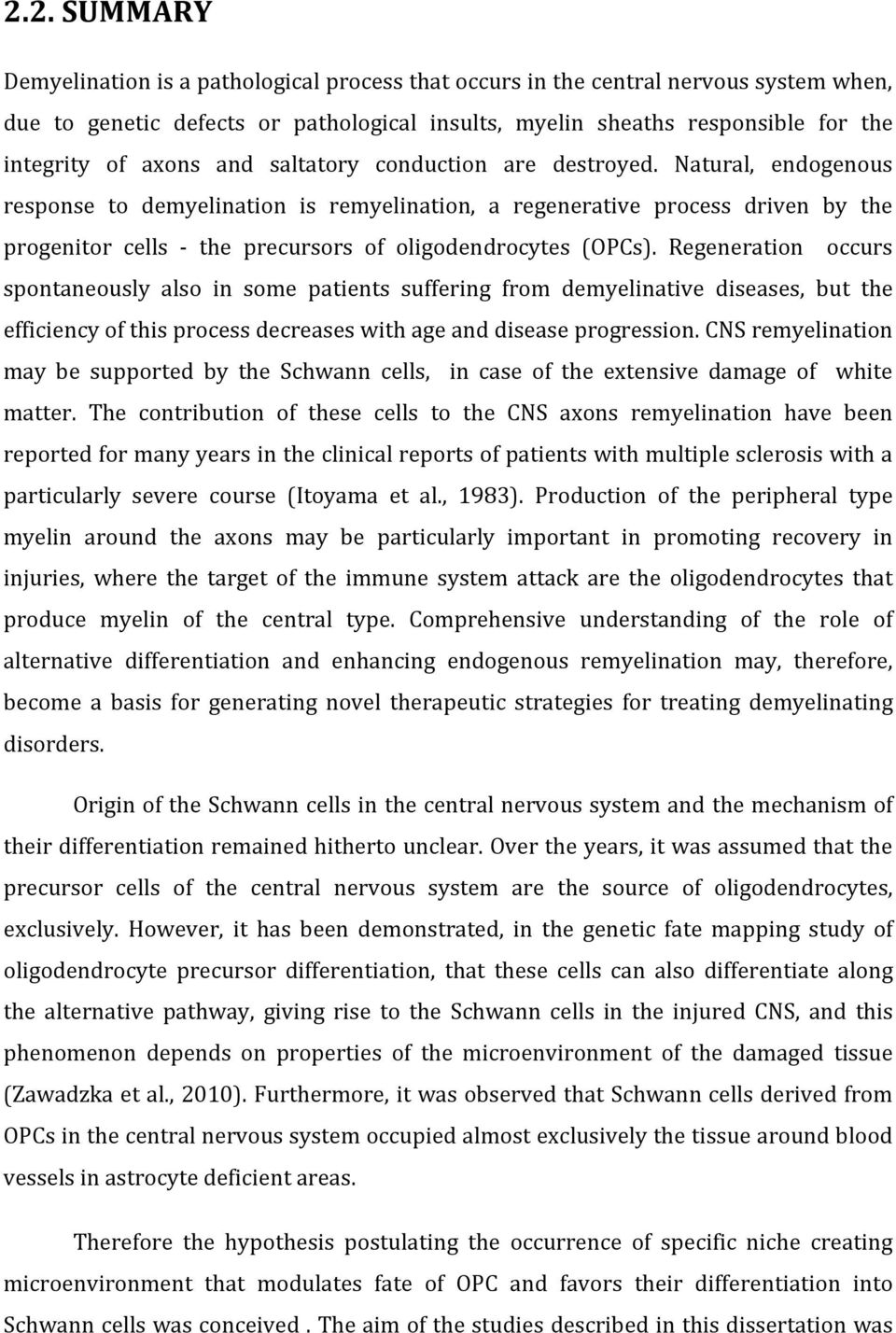 2.2. SUMMARY

Demyelination is a pathological process that occurs in the central nervous system when, due to genetic defects or pathological insults, myelin sheaths responsible for the integrity of axons and saltatory conduction are destroyed. Natural, endogenous response to demyelination is remyelination, a regenerative process driven by the progenitor cells - the precursors of oligodendrocytes (OPCs). Regeneration occurs spontaneously also in some patients suffering from demyelinative diseases, but the efficiency of this process decreases with age and disease progression. CNS remyelination may be supported by the Schwann cells, in case of the extensive damage of white matter. The contribution of these cells to the CNS axons remyelination have been reported for many years in the clinical reports of patients with multiple sclerosis with a particularly severe course (Itoyama et al., 1983). Production of the peripheral type myelin around the axons may be particularly important in promoting recovery in injuries, where the target of the immune system attack are the oligodendrocytes that produce myelin of the central type. Comprehensive understanding of the role of alternative differentiation and enhancing endogenous remyelination may, therefore, become a basis for generating novel therapeutic strategies for treating demyelinating disorders.

Origin of the Schwann cells in the central nervous system and the mechanism of their differentiation remained hitherto unclear. Over the years, it was assumed that the precursor cells of the central nervous system are the source of oligodendrocytes, exclusively. However, it has been demonstrated, in the genetic fate mapping study of oligodendrocyte precursor differentiation, that these cells can also differentiate along the alternative pathway, giving rise to the Schwann cells in the injured CNS, and this phenomenon depends on properties of the microenvironment of the damaged tissue (Zawadzka et al., 2010). Furthermore, it was observed that Schwann cells derived from OPCs in the central nervous system occupied almost exclusively the tissue around blood vessels in astrocyte deficient areas.

Therefore the hypothesis postulating the occurrence of specific niche creating microenvironment that modulates fate of OPC and favors their differentiation into Schwann cells was conceived . The aim of the studies described in this dissertation was